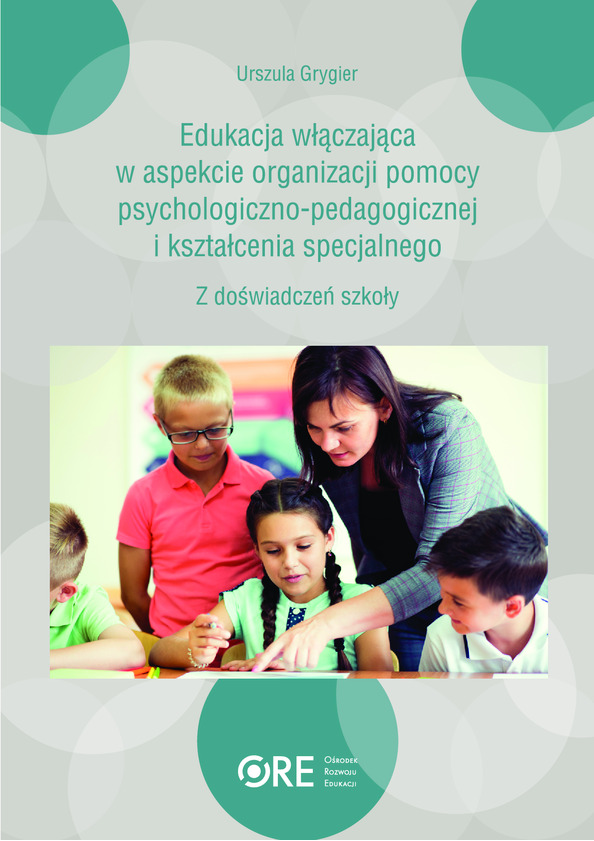 Urszula Grygier

Edukacja włączająca w aspekcie organizacji pomocy psychologiczno-pedagogicznej i kształcenia specjalnego

Z doświadczeń szkoły

ORE Ośrodek Rozwoju Edukacji